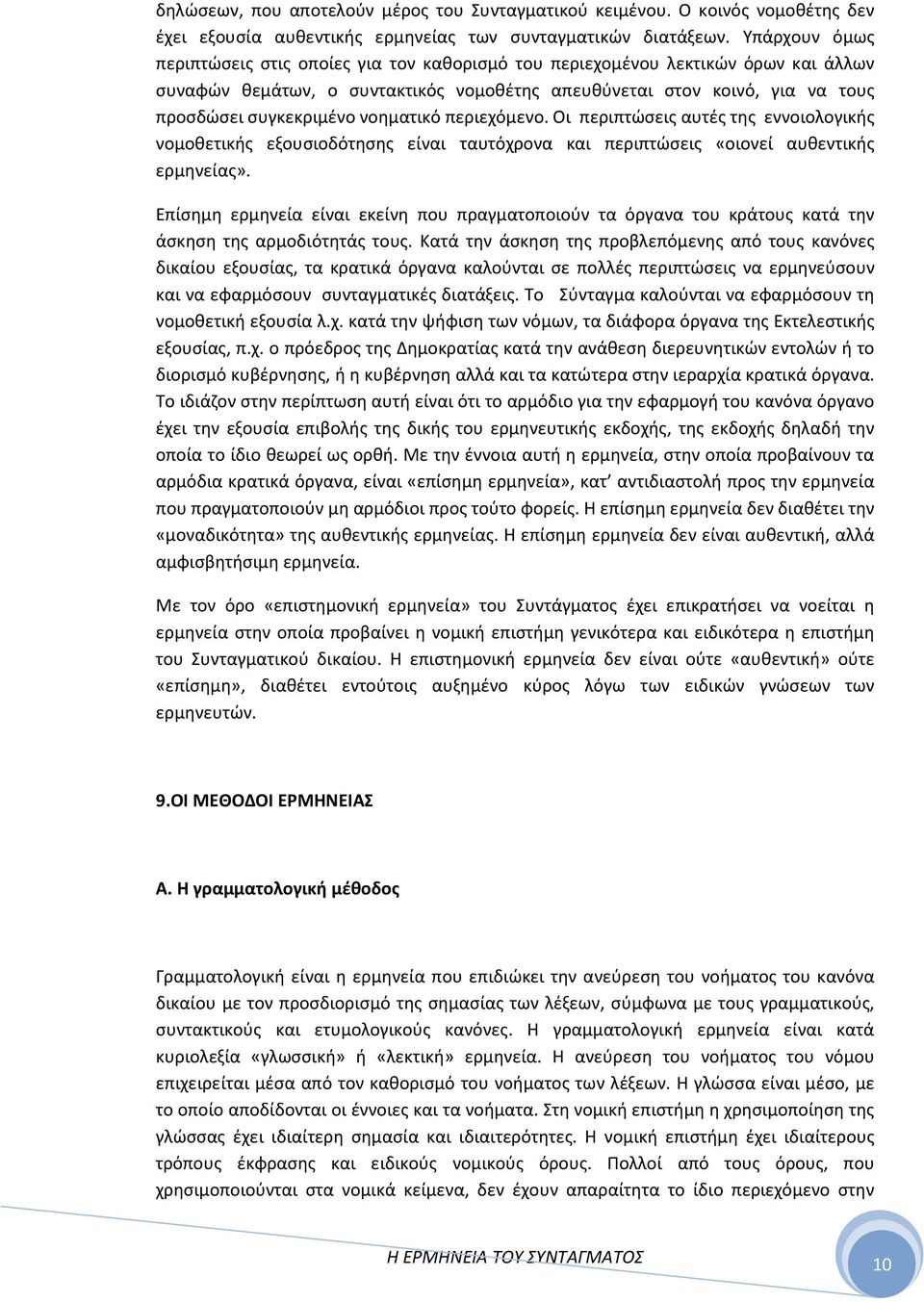 δηλώσεων, που αποτελούν μέρος του Συνταγματικού κειμένου. Ο κοινός νομοθέτης δεν έχει εξουσία αυθεντικής ερμηνείας των συνταγματικών διατάξεων. Υπάρχουν όμως περιπτώσεις στις οποίες για τον καθορισμό του περιεχομένου λεκτικών όρων και άλλων συναφών θεμάτων, ο συντακτικός νομοθέτης απευθύνεται στον κοινό, για να τους προσδώσει συγκεκριμένο νοηματικό περιεχόμενο. Οι περιπτώσεις αυτές της εννοιολογικής νομοθετικής εξουσιοδότησης είναι ταυτόχρονα και περιπτώσεις «οιονεί αυθεντικής ερμηνείας».

Επίσημη ερμηνεία είναι εκείνη που πραγματοποιούν τα όργανα του κράτους κατά την άσκηση της αρμοδιότητάς τους. Κατά την άσκηση της προβλεπόμενης από τους κανόνες δικαίου εξουσίας, τα κρατικά όργανα καλούνται σε πολλές περιπτώσεις να ερμηνεύσουν και να εφαρμόσουν συνταγματικές διατάξεις. Το Σύνταγμα καλούνται να εφαρμόσουν τη νομοθετική εξουσία λ.χ. κατά την ψήφιση των νόμων, τα διάφορα όργανα της Εκτελεστικής εξουσίας, π.χ. ο πρόεδρος της Δημοκρατίας κατά την ανάθεση διερευνητικών εντολών ή το διορισμό κυβέρνησης, ή η κυβέρνηση αλλά και τα κατώτερα στην ιεραρχία κρατικά όργανα. Το ιδιάζον στην περίπτωση αυτή είναι ότι το αρμόδιο για την εφαρμογή του κανόνα όργανο έχει την εξουσία επιβολής της δικής του ερμηνευτικής εκδοχής, της εκδοχής δηλαδή την οποία το ίδιο θεωρεί ως ορθή. Με την έννοια αυτή η ερμηνεία, στην οποία προβαίνουν τα αρμόδια κρατικά όργανα, είναι «επίσημη ερμηνεία», κατ' αντιδιαστολή προς την ερμηνεία που πραγματοποιούν μη αρμόδιοι προς τούτο φορείς. Η επίσημη ερμηνεία δεν διαθέτει την «μοναδικότητα» της αυθεντικής ερμηνείας. Η επίσημη ερμηνεία δεν είναι αυθεντική, αλλά αμφισβητήσιμη ερμηνεία.

Με τον όρο «επιστημονική ερμηνεία» του Συντάγματος έχει επικρατήσει να νοείται η ερμηνεία στην οποία προβαίνει η νομική επιστήμη γενικότερα και ειδικότερα η επιστήμη του Συνταγματικού δικαίου. Η επιστημονική ερμηνεία δεν είναι ούτε «αυθεντική» ούτε «επίσημη», διαθέτει εντούτοις αυξημένο κύρος λόγω των ειδικών γνώσεων των ερμηνευτών.

9.ΟΙ ΜΕΘΟΔΟΙ ΕΡΜΗΝΕΙΑΣ

Α. Η γραμματολογική μέθοδος

Γραμματολογική είναι η ερμηνεία που επιδιώκει την ανεύρεση του νοήματος του κανόνα δικαίου με τον προσδιορισμό της σημασίας των λέξεων, σύμφωνα με τους γραμματικούς, συντακτικούς και ετυμολογικούς κανόνες. Η γραμματολογική ερμηνεία είναι κατά κυριολεξία «γλωσσική» ή «λεκτική» ερμηνεία. Η ανεύρεση του νοήματος του νόμου επιχειρείται μέσα από τον καθορισμό του νοήματος των λέξεων. Η γλώσσα είναι μέσο, με το οποίο αποδίδονται οι έννοιες και τα νοήματα. Στη νομική επιστήμη η χρησιμοποίηση της γλώσσας έχει ιδιαίτερη σημασία και ιδιαιτερότητες. Η νομική επιστήμη έχει ιδιαίτερους τρόπους έκφρασης και ειδικούς νομικούς όρους. Πολλοί από τους όρους, που χρησιμοποιούνται στα νομικά κείμενα, δεν έχουν απαραίτητα το ίδιο περιεχόμενο στην

Η ΕΡΜΗΝΕΙΑ ΤΟΥ ΣΥΝΤΑΓΜΑΤΟΣ

10